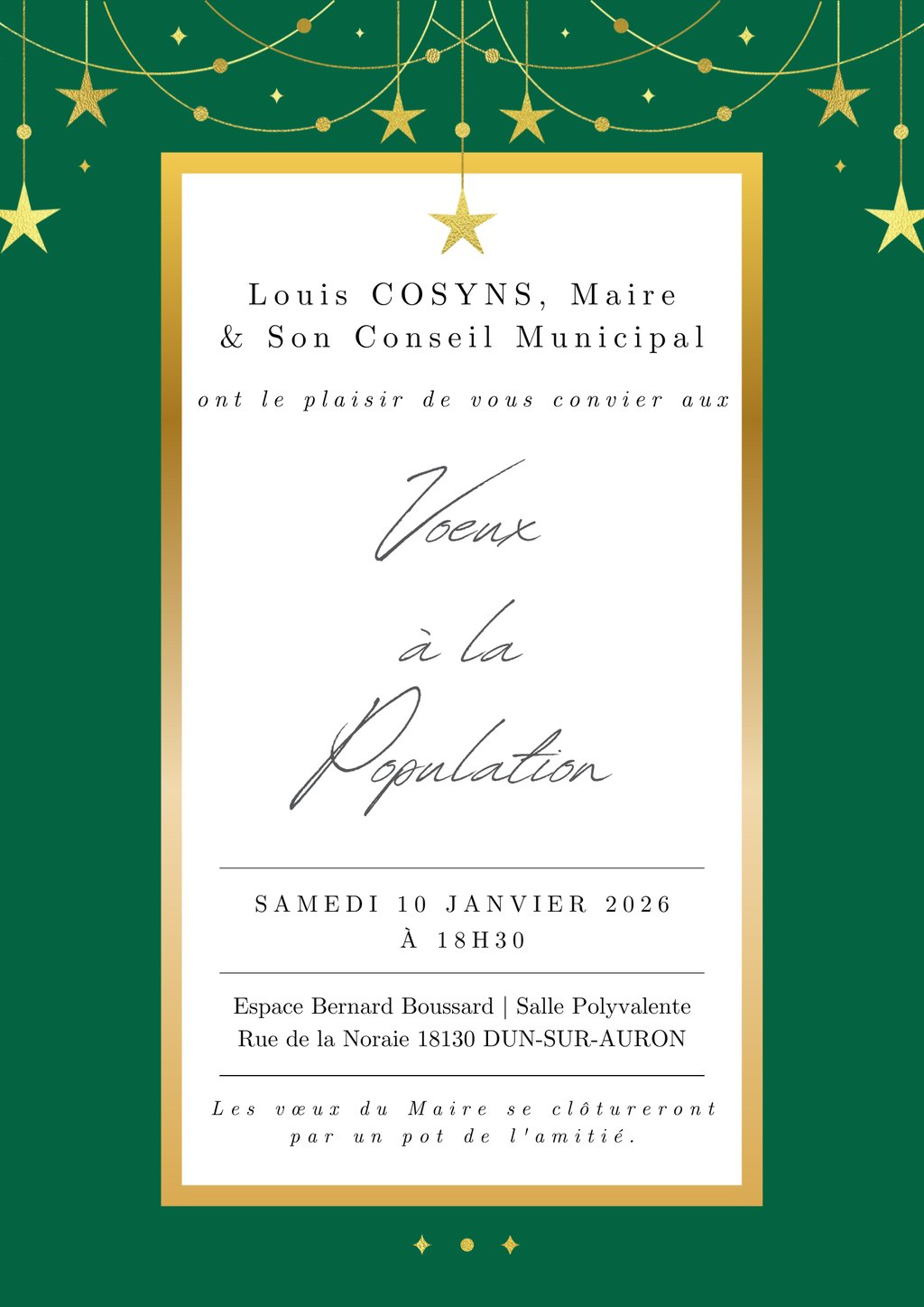 Louis COSYNS, Maire
& Son Conseil Municipal

ont le plaisir de vous convier aux

Voeux
à la
Population

SAMEDI 10 JANVIER 2026
À 18H30

Espace Bernard Boussard | Salle Polyvalente
Rue de la Noraie 18130 DUN-SUR-AURON

Les vœux du Maire se clôtureront par un pot de l'amitié.